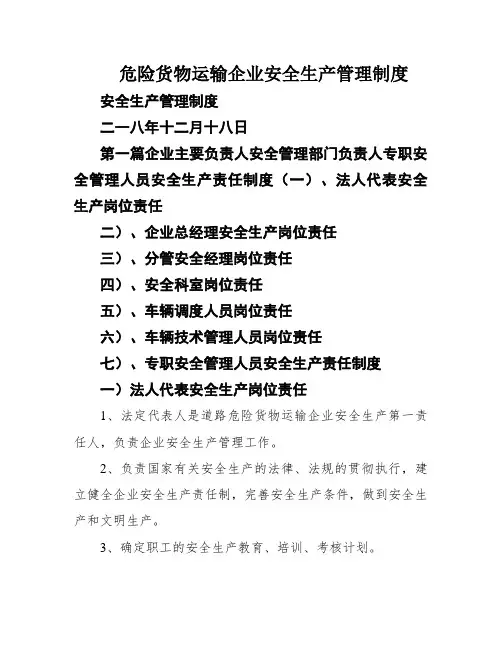 危险货物运输企业安全生产管理制度

安全生产管理制度

二一八年十二月十八日

第一篇企业主要负责人安全管理部门负责人专职安全管理人员安全生产责任制度（一）、法人代表安全生产岗位责任

二）、企业总经理安全生产岗位责任

三）、分管安全经理岗位责任

四）、安全科室岗位责任

五）、车辆调度人员岗位责任

六）、车辆技术管理人员岗位责任

七）、专职安全管理人员安全生产责任制度

一）法人代表安全生产岗位责任

1、法定代表人是道路危险货物运输企业安全生产第一责任人，负责企业安全生产管理工作。

2、负责国家有关安全生产的法律、法规的贯彻执行，建立健全企业安全生产责任制，完善安全生产条件，做到安全生产和文明生产。

3、确定职工的安全生产教育、培训、考核计划。